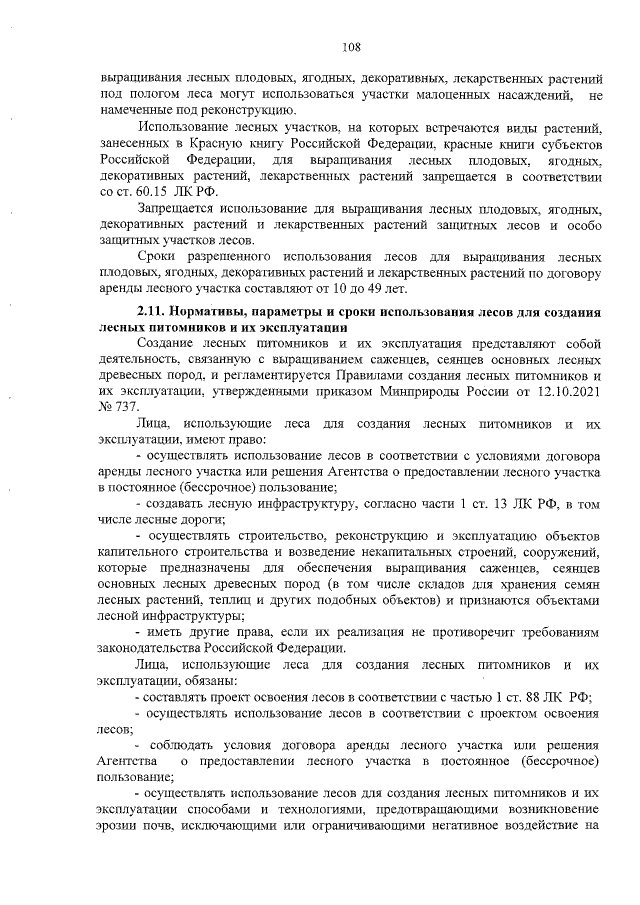 108

выращивания лесных плодовых, ягодных, декоративных, лекарственных растений под пологом леса могут использоваться участки малоценных насаждений, не намеченные под реконструкцию.

Использование лесных участков, на которых встречаются виды растений, занесенных в Красную книгу Российской Федерации, красные книги субъектов Российской Федерации, для выращивания лесных плодовых, ягодных, декоративных растений, лекарственных растений запрещается в соответствии со ст. 60.15 ЛК РФ.

Запрещается использование для выращивания лесных плодовых, ягодных, декоративных растений и лекарственных растений защитных лесов и особо защитных участков лесов.

Сроки разрешенного использования лесов для выращивания лесных плодовых, ягодных, декоративных растений и лекарственных растений по договору аренды лесного участка составляют от 10 до 49 лет.

2.11. Нормативы, параметры и сроки использования лесов для создания лесных питомников и их эксплуатации

Создание лесных питомников и их эксплуатация представляют собой деятельность, связанную с выращиванием саженцев, сеянцев основных лесных древесных пород, и регламентируется Правилами создания лесных питомников и их эксплуатации, утвержденными приказом Минприроды России от 12.10.2021 № 737.

Лица, использующие леса для создания лесных питомников и их эксплуатации, имеют право:

- осуществлять использование лесов в соответствии с условиями договора аренды лесного участка или решения Агентства о предоставлении лесного участка в постоянное (бессрочное) пользование;

- создавать лесную инфраструктуру, согласно части 1 ст. 13 ЛК РФ, в том числе лесные дороги;

- осуществлять строительство, реконструкцию и эксплуатацию объектов капитального строительства и возведение некапитальных строений, сооружений, которые предназначены для обеспечения выращивания саженцев, сеянцев основных лесных древесных пород (в том числе складов для хранения семян лесных растений, теплиц и других подобных объектов) и признаются объектами лесной инфраструктуры;

- иметь другие права, если их реализация не противоречит требованиям законодательства Российской Федерации.

Лица, использующие леса для создания лесных питомников и их эксплуатации, обязаны:

- составлять проект освоения лесов в соответствии с частью 1 ст. 88 ЛК РФ;

- осуществлять использование лесов в соответствии с проектом освоения лесов;

- соблюдать условия договора аренды лесного участка или решения Агентства о предоставлении лесного участка в постоянное (бессрочное) пользование;

- осуществлять использование лесов для создания лесных питомников и их эксплуатации способами и технологиями, предотвращающими возникновение эрозии почв, исключающими или ограничивающими негативное воздействие на